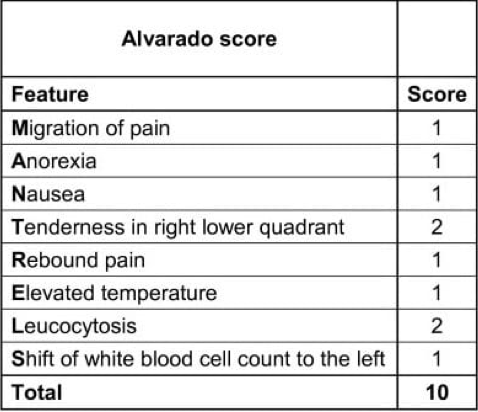 | Alvarado score | |
|---|---|
| Feature | Score |
| Migration of pain | 1 |
| Anorexia | 1 |
| Nausea | 1 |
| Tenderness in right lower quadrant | 2 |
| Rebound pain | 1 |
| Elevated temperature | 1 |
| Leucocytosis | 2 |
| Shift of white blood cell count to the left | 1 |
| Total | 10 |